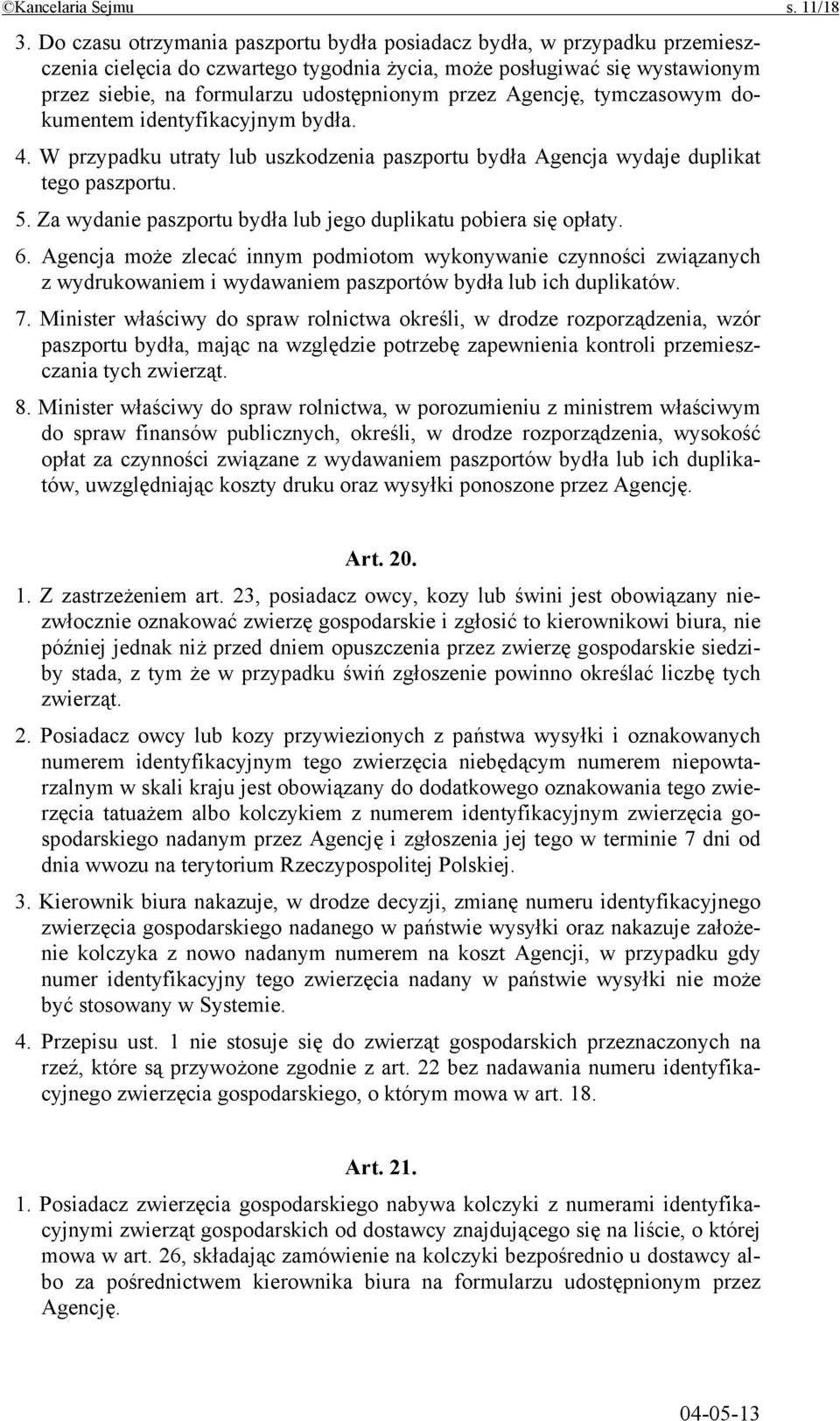 ©Kancelaria Sejmu s. 11/18

3. Do czasu otrzymania paszportu bydła posiadacz bydła, w przypadku przemieszczenia cielęcia do czwartego tygodnia życia, może posługiwać się wystawionym przez siebie, na formularzu udostępnionym przez Agencję, tymczasowym dokumentem identyfikacyjnym bydła.

4. W przypadku utraty lub uszkodzenia paszportu bydła Agencja wydaje duplikat tego paszportu.

5. Za wydanie paszportu bydła lub jego duplikatu pobiera się opłaty.

6. Agencja może zlecać innym podmiotom wykonywanie czynności związanych z wydrukowaniem i wydawaniem paszportów bydła lub ich duplikatów.

7. Minister właściwy do spraw rolnictwa określi, w drodze rozporządzenia, wzór paszportu bydła, mając na względzie potrzebę zapewnienia kontroli przemieszczania tych zwierząt.

8. Minister właściwy do spraw rolnictwa, w porozumieniu z ministrem właściwym do spraw finansów publicznych, określi, w drodze rozporządzenia, wysokość opłat za czynności związane z wydawaniem paszportów bydła lub ich duplikatów, uwzględniając koszty druku oraz wysyłki ponoszone przez Agencję.

Art. 20.

1. Z zastrzeżeniem art. 23, posiadacz owcy, kozy lub świni jest obowiązany niezwłocznie oznakować zwierzę gospodarskie i zgłosić to kierownikowi biura, nie później jednak niż przed dniem opuszczenia przez zwierzę gospodarskie siedziby stada, z tym że w przypadku świń zgłoszenie powinno określać liczbę tych zwierząt.

2. Posiadacz owcy lub kozy przywiezionych z państwa wysyłki i oznakowanych numerem identyfikacyjnym tego zwierzęcia niebędącym numerem niepowtarzalnym w skali kraju jest obowiązany do dodatkowego oznakowania tego zwierzęcia tatuażem albo kolczykiem z numerem identyfikacyjnym zwierzęcia gospodarskiego nadanym przez Agencję i zgłoszenia jej tego w terminie 7 dni od dnia wwozu na terytorium Rzeczypospolitej Polskiej.

3. Kierownik biura nakazuje, w drodze decyzji, zmianę numeru identyfikacyjnego zwierzęcia gospodarskiego nadanego w państwie wysyłki oraz nakazuje założenie kolczyka z nowo nadanym numerem na koszt Agencji, w przypadku gdy numer identyfikacyjny tego zwierzęcia nadany w państwie wysyłki nie może być stosowany w Systemie.

4. Przepisu ust. 1 nie stosuje się do zwierząt gospodarskich przeznaczonych na rzeź, które są przywożone zgodnie z art. 22 bez nadawania numeru identyfikacyjnego zwierzęcia gospodarskiego, o którym mowa w art. 18.

Art. 21.

1. Posiadacz zwierzęcia gospodarskiego nabywa kolczyki z numerami identyfikacyjnymi zwierząt gospodarskich od dostawcy znajdującego się na liście, o której mowa w art. 26, składając zamówienie na kolczyki bezpośrednio u dostawcy albo za pośrednictwem kierownika biura na formularzu udostępnionym przez Agencję.

04-05-13